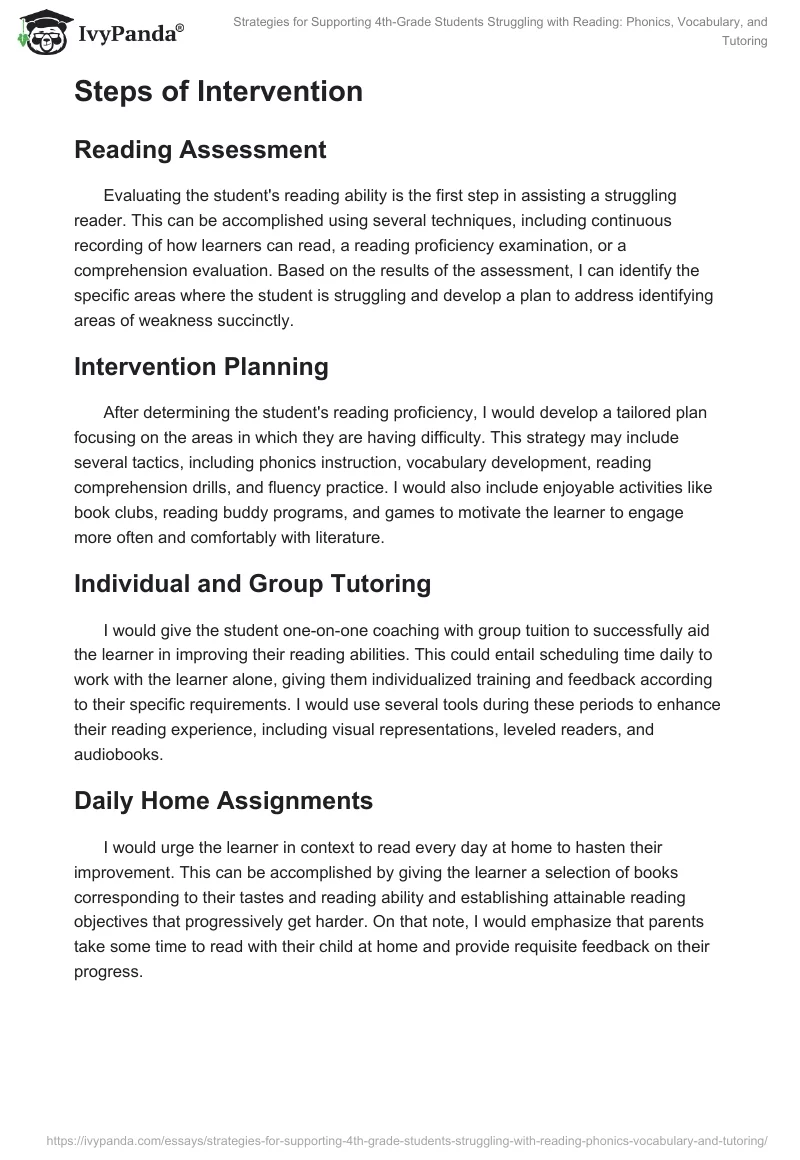 IvyPanda®

Strategies for Supporting 4th-Grade Students Struggling with Reading: Phonics, Vocabulary, and Tutoring

Steps of Intervention

Reading Assessment

Evaluating the student's reading ability is the first step in assisting a struggling reader. This can be accomplished using several techniques, including continuous recording of how learners can read, a reading proficiency examination, or a comprehension evaluation. Based on the results of the assessment, I can identify the specific areas where the student is struggling and develop a plan to address identifying areas of weakness succinctly.

Intervention Planning

After determining the student's reading proficiency, I would develop a tailored plan focusing on the areas in which they are having difficulty. This strategy may include several tactics, including phonics instruction, vocabulary development, reading comprehension drills, and fluency practice. I would also include enjoyable activities like book clubs, reading buddy programs, and games to motivate the learner to engage more often and comfortably with literature.

Individual and Group Tutoring

I would give the student one-on-one coaching with group tuition to successfully aid the learner in improving their reading abilities. This could entail scheduling time daily to work with the learner alone, giving them individualized training and feedback according to their specific requirements. I would use several tools during these periods to enhance their reading experience, including visual representations, leveled readers, and audiobooks.

Daily Home Assignments

I would urge the learner in context to read every day at home to hasten their improvement. This can be accomplished by giving the learner a selection of books corresponding to their tastes and reading ability and establishing attainable reading objectives that progressively get harder. On that note, I would emphasize that parents take some time to read with their child at home and provide requisite feedback on their progress.

https://ivypanda.com/essays/strategies-for-supporting-4th-grade-students-struggling-with-reading-phonics-vocabulary-and-tutoring/